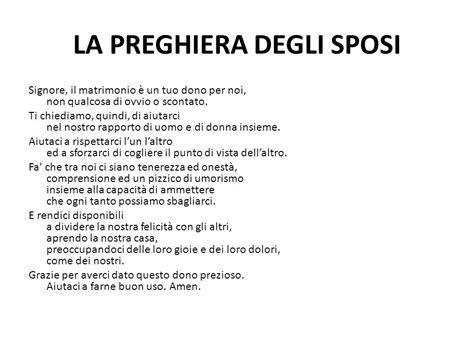 LA PREGHIERA DEGLI SPOSI

Signore, il matrimonio è un tuo dono per noi,
non qualcosa di ovvio o scontato.

Ti chiediamo, quindi, di aiutarci
nel nostro rapporto di uomo e di donna insieme.

Aiutaci a rispettarci l'un l'altro
ed a sforzarci di cogliere il punto di vista dell'altro.

Fa' che tra noi ci siano tenerezza ed onestà,
comprensione ed un pizzico di umorismo
insieme alla capacità di ammettere
che ogni tanto possiamo sbagliarci.

E rendici disponibili
a dividere la nostra felicità con gli altri,
aprendo la nostra casa,
preoccupandoci delle loro gioie e dei loro dolori,
come dei nostri.

Grazie per averci dato questo dono prezioso.
Aiutaci a farne buon uso. Amen.